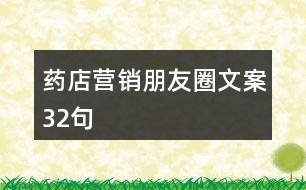 药店营销朋友圈文案32句